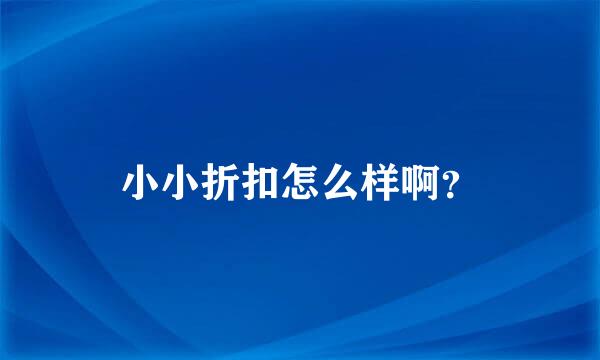 小小折扣怎么样啊?